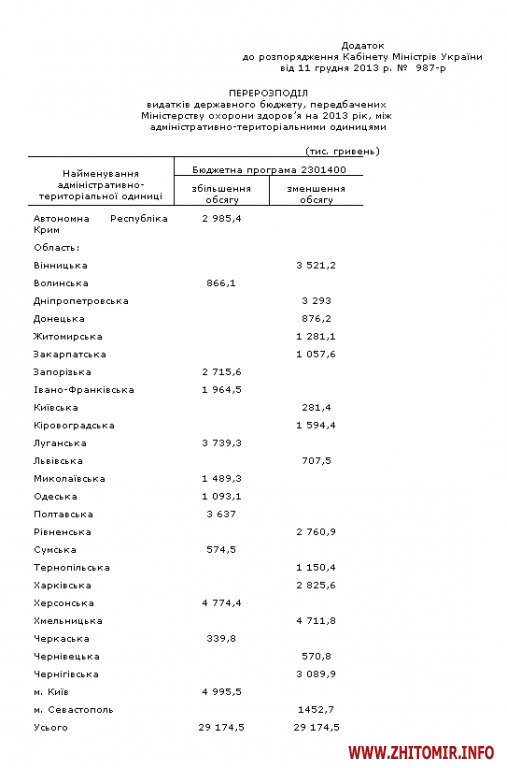 Додаток
до розпорядження Кабінету Міністрів України
від 11 грудня 2013 р. № 987-р

ПЕРЕРОЗПОДІЛ
видатків державного бюджету, передбачених Міністерству охорони здоров'я на 2013 рік, між адміністративно-територіальними одиницями

(тис. гривень)

| Найменування адміністративно-територіальної одиниці | Бюджетна програма 2301400 збільшення обсягу | Бюджетна програма 2301400 зменшення обсягу |
|---|---|---|
| Автономна Республіка Крим | 2 985,4 | |
| Область: | | |
| Вінницька | | 3 521,2 |
| Волинська | 866,1 | |
| Дніпропетровська | | 3 293 |
| Донецька | | 876,2 |
| Житомирська | | 1 281,1 |
| Закарпатська | | 1 057,6 |
| Запорізька | 2 715,6 | |
| Івано-Франківська | 1 964,5 | |
| Київська | | 281,4 |
| Кіровоградська | | 1 594,4 |
| Луганська | 3 739,3 | |
| Львівська | | 707,5 |
| Миколаївська | 1 489,3 | |
| Одеська | 1 093,1 | |
| Полтавська | 3 637 | |
| Рівненська | | 2 760,9 |
| Сумська | 574,5 | |
| Тернопільська | | 1 150,4 |
| Харківська | | 2 825,6 |
| Херсонська | 4 774,4 | |
| Хмельницька | | 4 711,8 |
| Черкаська | 339,8 | |
| Чернівецька | | 570,8 |
| Чернігівська | | 3 089,9 |
| м. Київ | 4 995,5 | |
| м. Севастополь | | 1452,7 |
| Усього | 29 174,5 | 29 174,5 |

WWW.ZHITOMIR.INFO